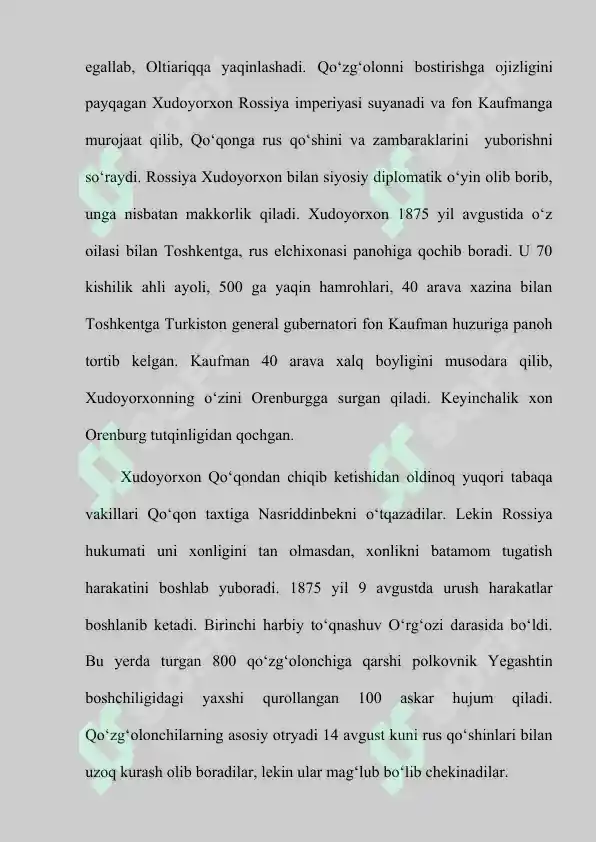 egallab, Oltiariqqa yaqinlashadi. Qo'zg'olonni bostirishga ojizligini payqagan Xudoyorxon Rossiya imperiyasi suyanadi va fon Kaufmanga murojaat qilib, Qo'qonga rus qo'shini va zambaraklarini yuborishni so'raydi. Rossiya Xudoyorxon bilan siyosiy diplomatik o'yin olib borib, unga nisbatan makkorlik qiladi. Xudoyorxon 1875 yil avgustida o'z oilasi bilan Toshkentga, rus elchixonasi panohiga qochib boradi. U 70 kishilik ahli ayoli, 500 ga yaqin hamrohlari, 40 arava xazina bilan Toshkentga Turkiston general gubernatori fon Kaufman huzuriga panoh tortib kelgan. Kaufman 40 arava xalq boyligini musodara qilib, Xudoyorxonning o'zini Orenburgga surgan qiladi. Keyinchalik xon Orenburg tutqinligidan qochgan.

Xudoyorxon Qo'qondan chiqib ketishidan oldinoq yuqori tabaqa vakillari Qo'qon taxtiga Nasriddinbekni o'tqazadilar. Lekin Rossiya hukumati uni xonligini tan olmasdan, xonlikni batamom tugatish harakatini boshlab yuboradi. 1875 yil 9 avgustda urush harakatlar boshlanib ketadi. Birinchi harbiy to'qnashuv O'rg'ozi darasida bo'ldi. Bu yerda turgan 800 qo'zg'olonchiga qarshi polkovnik Yegashtin boshchiligidagi yaxshi qurollangan 100 askar hujum qiladi. Qo'zg'olonchilarning asosiy otryadi 14 avgust kuni rus qo'shinlari bilan uzoq kurash olib boradilar, lekin ular mag'lub bo'lib chekinadilar.